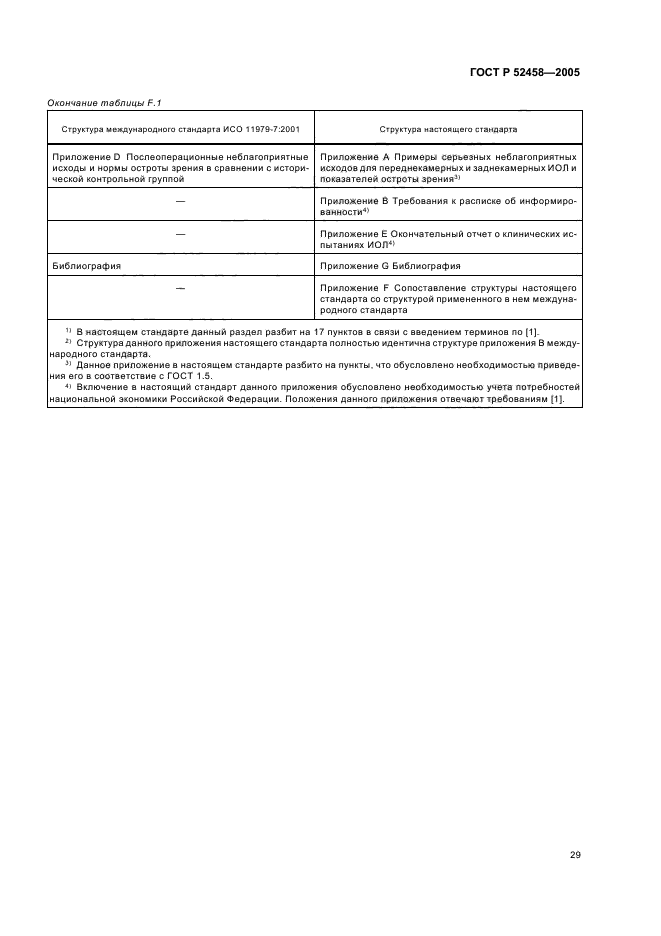 ГОСТ Р 52458—2005

Окончание таблицы F.1

| Структура международного стандарта ИСО 11979-7:2001 | Структура настоящего стандарта |
|---|---|
| Приложение D Послеоперационные неблагоприятные исходы и нормы остроты зрения в сравнении с исторической контрольной группой | Приложение А Примеры серьезных неблагоприятных исходов для переднекамерных и заднекамерных ИОЛ и показателей остроты зрения$^{3)}$ |
| — | Приложение В Требования к расписке об информированности$^{4)}$ |
| — | Приложение Е Окончательный отчет о клинических испытаниях ИОЛ$^{4)}$ |
| Библиография | Приложение G Библиография |
| — | Приложение F Сопоставление структуры настоящего стандарта со структурой примененного в нем международного стандарта |

$^{1)}$ В настоящем стандарте данный раздел разбит на 17 пунктов в связи с введением терминов по [1].
$^{2)}$ Структура данного приложения настоящего стандарта полностью идентична структуре приложения В международного стандарта.
$^{3)}$ Данное приложение в настоящем стандарте разбито на пункты, что обусловлено необходимостью приведения его в соответствие с ГОСТ 1.5.
$^{4)}$ Включение в настоящий стандарт данного приложения обусловлено необходимостью учета потребностей национальной экономики Российской Федерации. Положения данного приложения отвечают требованиям [1].

29